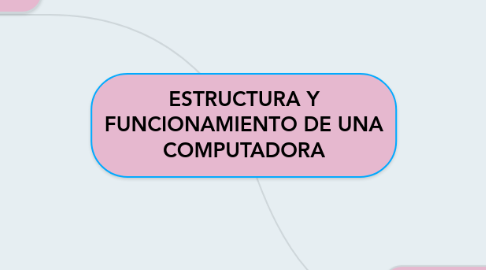 ESTRUCTURA Y FUNCIONAMIENTO DE UNA COMPUTADORA